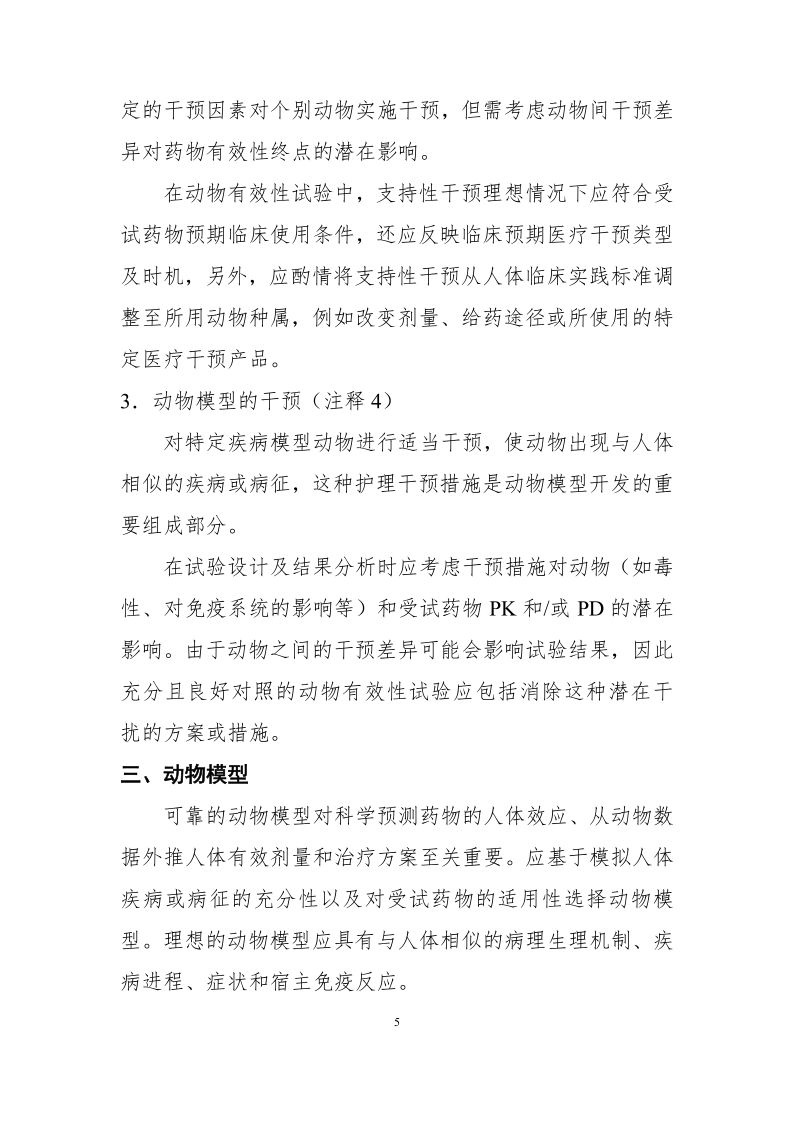 定的干预因素对个别动物实施干预，但需考虑动物间干预差异对药物有效性终点的潜在影响。

在动物有效性试验中，支持性干预理想情况下应符合受试药物预期临床使用条件，还应反映临床预期医疗干预类型及时机，另外，应酌情将支持性干预从人体临床实践标准调整至所用动物种属，例如改变剂量、给药途径或所使用的特定医疗干预产品。

3．动物模型的干预（注释 4）

对特定疾病模型动物进行适当干预，使动物出现与人体相似的疾病或病征，这种护理干预措施是动物模型开发的重要组成部分。

在试验设计及结果分析时应考虑干预措施对动物（如毒性、对免疫系统的影响等）和受试药物 PK 和/或 PD 的潜在影响。由于动物之间的干预差异可能会影响试验结果，因此充分且良好对照的动物有效性试验应包括消除这种潜在干扰的方案或措施。

三、动物模型

可靠的动物模型对科学预测药物的人体效应、从动物数据外推人体有效剂量和治疗方案至关重要。应基于模拟人体疾病或病征的充分性以及对受试药物的适用性选择动物模型。理想的动物模型应具有与人体相似的病理生理机制、疾病进程、症状和宿主免疫反应。

5